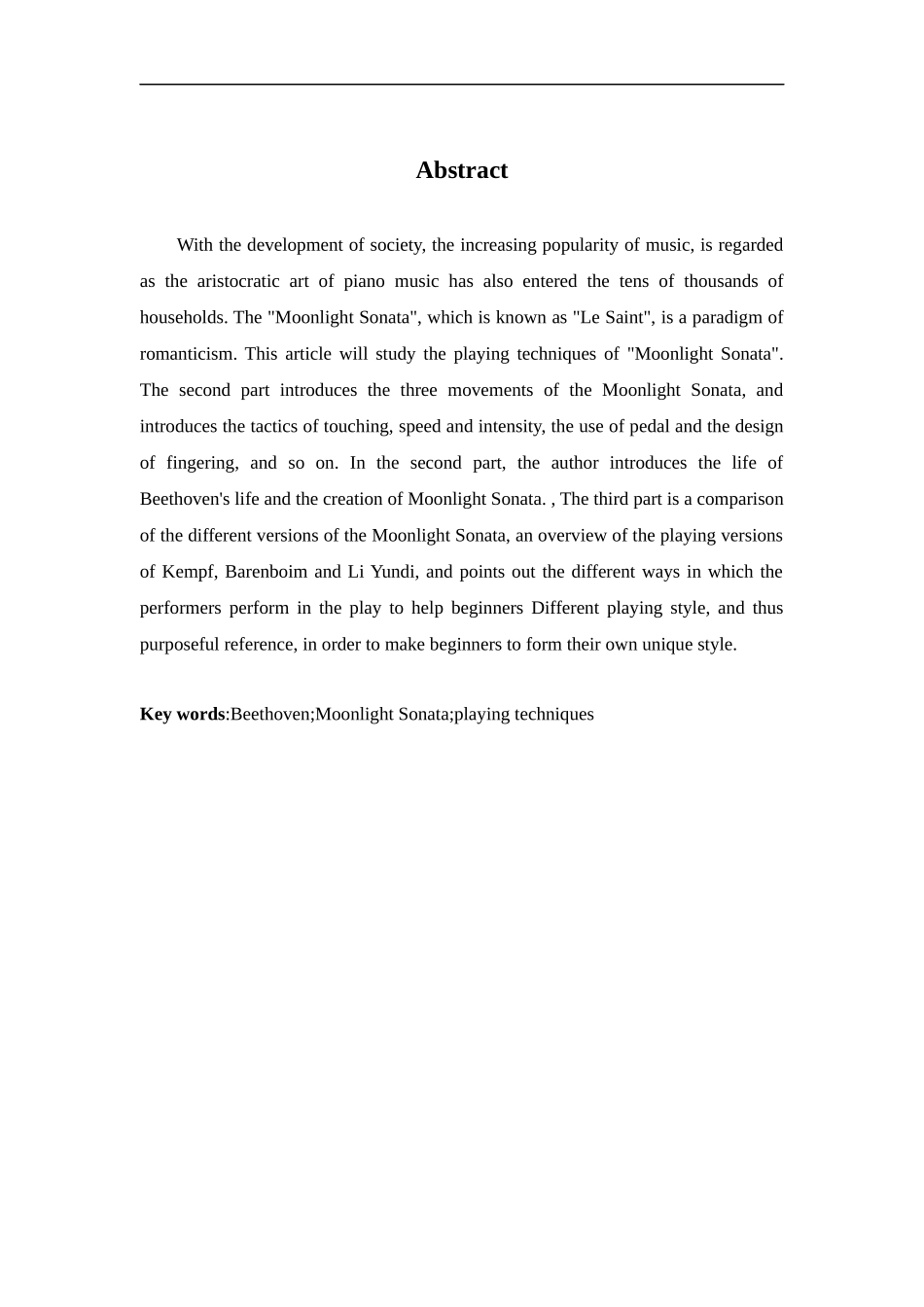 Abstract

With the development of society, the increasing popularity of music, is regarded as the aristocratic art of piano music has also entered the tens of thousands of households. The "Moonlight Sonata", which is known as "Le Saint", is a paradigm of romanticism. This article will study the playing techniques of "Moonlight Sonata". The second part introduces the three movements of the Moonlight Sonata, and introduces the tactics of touching, speed and intensity, the use of pedal and the design of fingering, and so on. In the second part, the author introduces the life of Beethoven's life and the creation of Moonlight Sonata. , The third part is a comparison of the different versions of the Moonlight Sonata, an overview of the playing versions of Kempf, Barenboim and Li Yundi, and points out the different ways in which the performers perform in the play to help beginners Different playing style, and thus purposeful reference, in order to make beginners to form their own unique style.

Key words:Beethoven;Moonlight Sonata;playing techniques